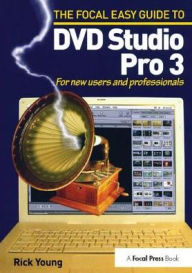 THE FOCAL EASY GUIDE TO
DVD Studio Pro 3
For new users and professionals

Rick Young

A Focal Press Book